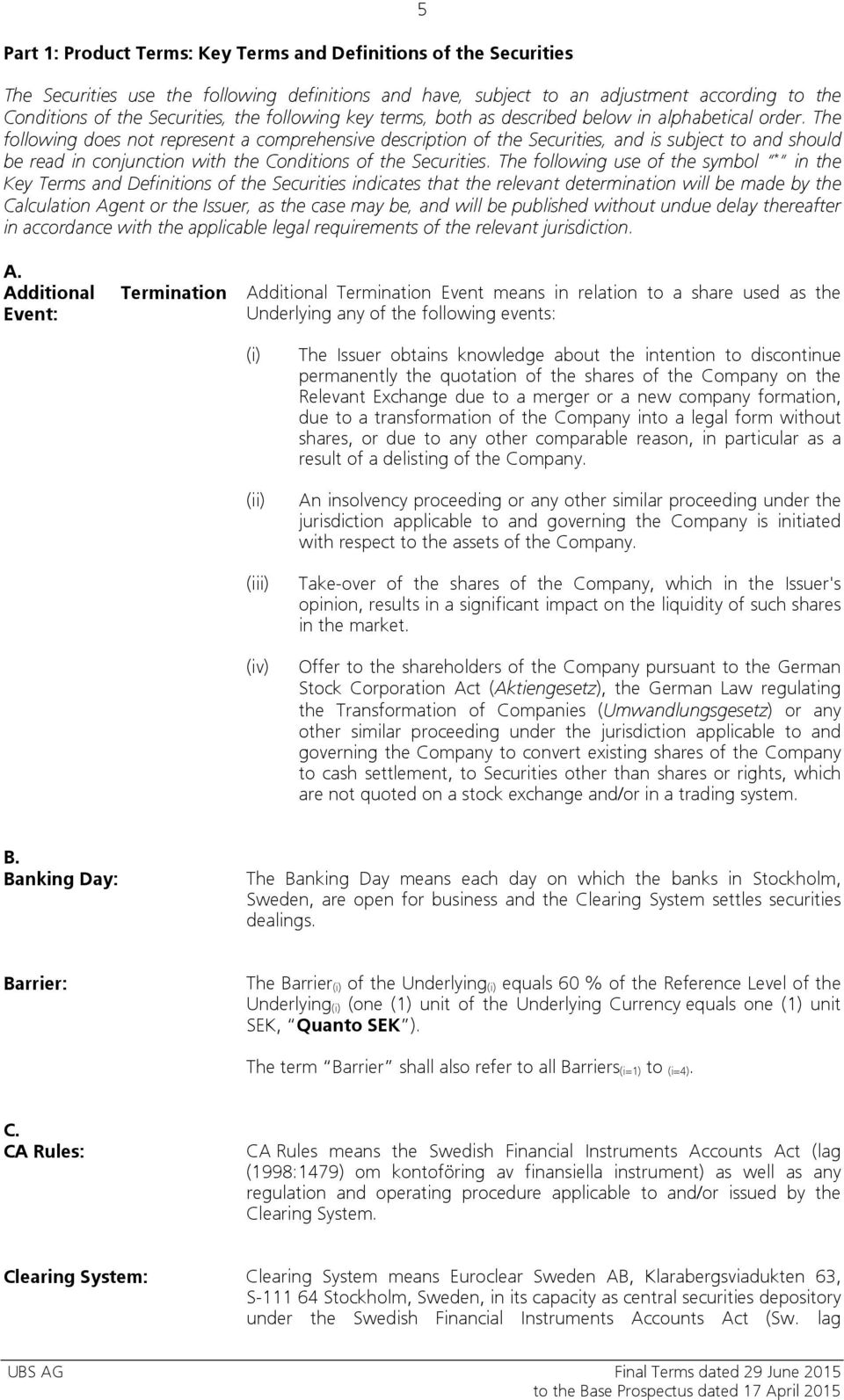 5

Part 1: Product Terms: Key Terms and Definitions of the Securities

The Securities use the following definitions and have, subject to an adjustment according to the Conditions of the Securities, the following key terms, both as described below in alphabetical order. The following does not represent a comprehensive description of the Securities, and is subject to and should be read in conjunction with the Conditions of the Securities. The following use of the symbol "*" in the Key Terms and Definitions of the Securities indicates that the relevant determination will be made by the Calculation Agent or the Issuer, as the case may be, and will be published without undue delay thereafter in accordance with the applicable legal requirements of the relevant jurisdiction.

A.

Additional Termination Event:

Additional Termination Event means in relation to a share used as the Underlying any of the following events:

(i) The Issuer obtains knowledge about the intention to discontinue permanently the quotation of the shares of the Company on the Relevant Exchange due to a merger or a new company formation, due to a transformation of the Company into a legal form without shares, or due to any other comparable reason, in particular as a result of a delisting of the Company.

(ii) An insolvency proceeding or any other similar proceeding under the jurisdiction applicable to and governing the Company is initiated with respect to the assets of the Company.

(iii) Take-over of the shares of the Company, which in the Issuer's opinion, results in a significant impact on the liquidity of such shares in the market.

(iv) Offer to the shareholders of the Company pursuant to the German Stock Corporation Act (Aktiengesetz), the German Law regulating the Transformation of Companies (Umwandlungsgesetz) or any other similar proceeding under the jurisdiction applicable to and governing the Company to convert existing shares of the Company to cash settlement, to Securities other than shares or rights, which are not quoted on a stock exchange and/or in a trading system.

B.

Banking Day:

The Banking Day means each day on which the banks in Stockholm, Sweden, are open for business and the Clearing System settles securities dealings.

Barrier:

The Barrier$_{(i)}$ of the Underlying$_{(i)}$ equals 60 % of the Reference Level of the Underlying$_{(i)}$ (one (1) unit of the Underlying Currency equals one (1) unit SEK, "Quanto SEK").

The term "Barrier" shall also refer to all Barriers$_{(i=1)}$ to $_{(i=4)}$.

C.

CA Rules:

CA Rules means the Swedish Financial Instruments Accounts Act (lag (1998:1479) om kontoföring av finansiella instrument) as well as any regulation and operating procedure applicable to and/or issued by the Clearing System.

Clearing System:

Clearing System means Euroclear Sweden AB, Klarabergsviadukten 63, S-111 64 Stockholm, Sweden, in its capacity as central securities depository under the Swedish Financial Instruments Accounts Act (Sw. lag

UBS AG

Final Terms dated 29 June 2015
to the Base Prospectus dated 17 April 2015